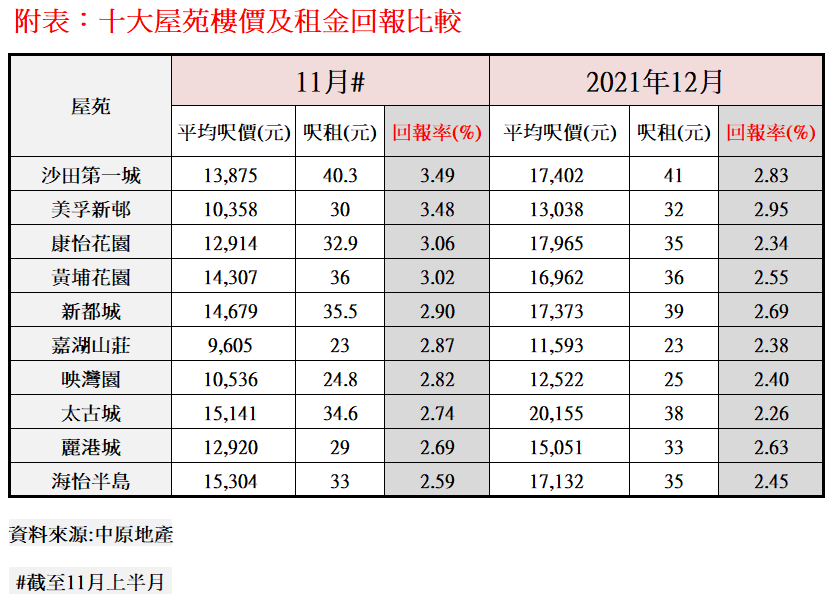 附表：十大屋苑樓價及租金回報比較

| 屋苑 | 11月# | | | 2021年12月 | | |
|---|---|---|---|---|---|---|
| | 平均呎價(元) | 呎租(元) | 回報率(%) | 平均呎價(元) | 呎租(元) | 回報率(%) |
| 沙田第一城 | 13,875 | 40.3 | 3.49 | 17,402 | 41 | 2.83 |
| 美孚新邨 | 10,358 | 30 | 3.48 | 13,038 | 32 | 2.95 |
| 康怡花園 | 12,914 | 32.9 | 3.06 | 17,965 | 35 | 2.34 |
| 黃埔花園 | 14,307 | 36 | 3.02 | 16,962 | 36 | 2.55 |
| 新都城 | 14,679 | 35.5 | 2.90 | 17,373 | 39 | 2.69 |
| 嘉湖山莊 | 9,605 | 23 | 2.87 | 11,593 | 23 | 2.38 |
| 映灣園 | 10,536 | 24.8 | 2.82 | 12,522 | 25 | 2.40 |
| 太古城 | 15,141 | 34.6 | 2.74 | 20,155 | 38 | 2.26 |
| 麗港城 | 12,920 | 29 | 2.69 | 15,051 | 33 | 2.63 |
| 海怡半島 | 15,304 | 33 | 2.59 | 17,132 | 35 | 2.45 |

資料來源:中原地產

#截至11月上半月